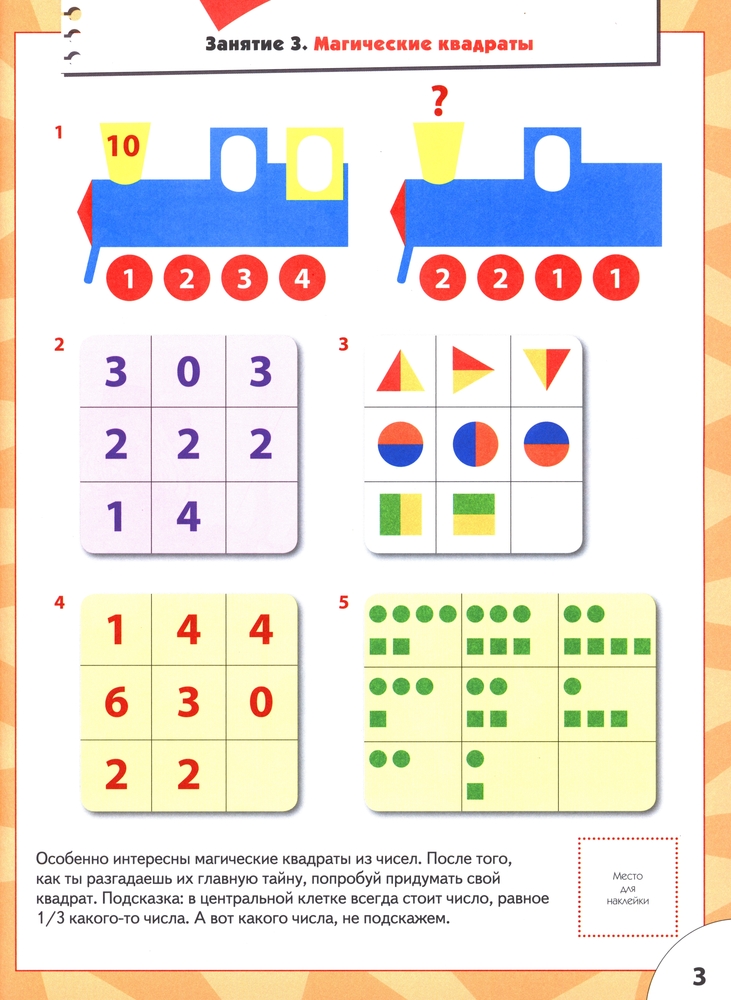 Занятие 3. Магические квадраты

1

10

1 2 3 4

?

2 2 1 1

2

| 3 | 0 | 3 |
|---|---|---|
| 2 | 2 | 2 |
| 1 | 4 | |

3

4

| 1 | 4 | 4 |
|---|---|---|
| 6 | 3 | 0 |
| 2 | 2 | |

5

Особенно интересны магические квадраты из чисел. После того, как ты разгадаешь их главную тайну, попробуй придумать свой квадрат. Подсказка: в центральной клетке всегда стоит число, равное 1/3 какого-то числа. А вот какого числа, не подскажем.

Место для наклейки

3